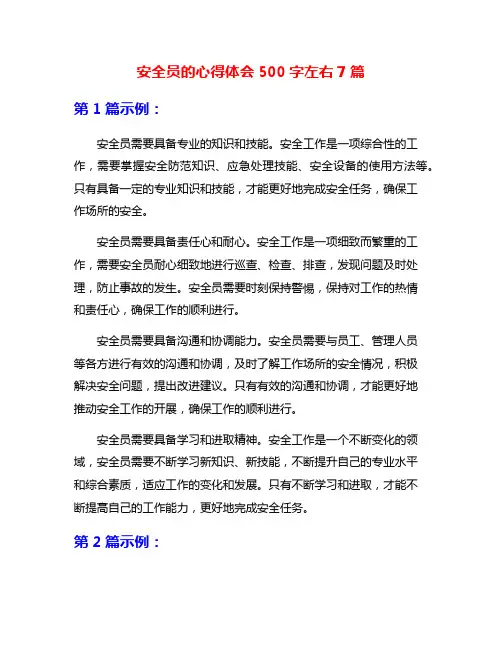 安全员的心得体会 500 字左右 7 篇

第 1 篇示例：

安全员需要具备专业的知识和技能。安全工作是一项综合性的工作，需要掌握安全防范知识、应急处理技能、安全设备的使用方法等。只有具备一定的专业知识和技能，才能更好地完成安全任务，确保工作场所的安全。

安全员需要具备责任心和耐心。安全工作是一项细致而繁重的工作，需要安全员耐心细致地进行巡查、检查、排查，发现问题及时处理，防止事故的发生。安全员需要时刻保持警惕，保持对工作的热情和责任心，确保工作的顺利进行。

安全员需要具备沟通和协调能力。安全员需要与员工、管理人员等各方进行有效的沟通和协调，及时了解工作场所的安全情况，积极解决安全问题，提出改进建议。只有有效的沟通和协调，才能更好地推动安全工作的开展，确保工作的顺利进行。

安全员需要具备学习和进取精神。安全工作是一个不断变化的领域，安全员需要不断学习新知识、新技能，不断提升自己的专业水平和综合素质，适应工作的变化和发展。只有不断学习和进取，才能不断提高自己的工作能力，更好地完成安全任务。

第 2 篇示例：